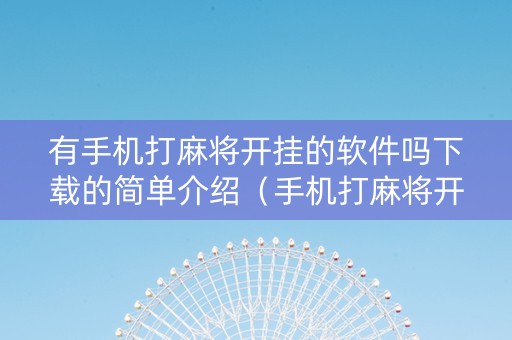 有手机打麻将开挂的软件吗下载的简单介绍（手机打麻将开